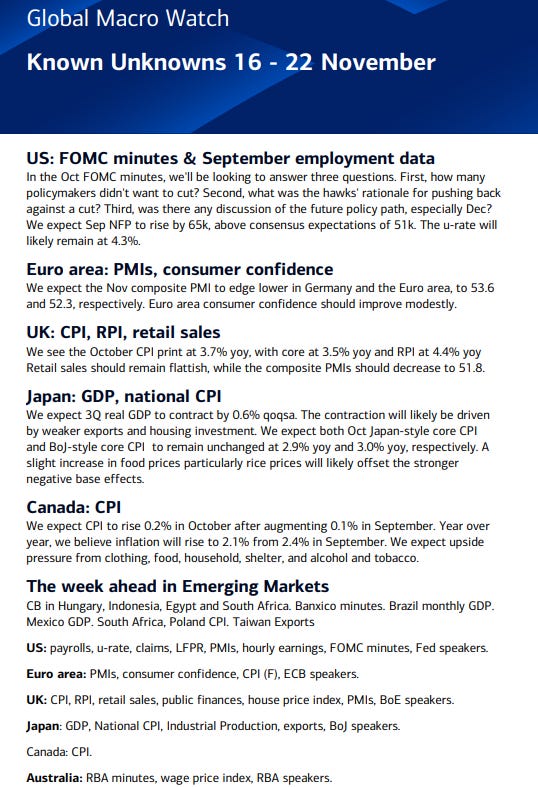 Global Macro Watch

Known Unknowns 16 - 22 November

US: FOMC minutes & September employment data

In the Oct FOMC minutes, we'll be looking to answer three questions. First, how many policymakers didn't want to cut? Second, what was the hawks' rationale for pushing back against a cut? Third, was there any discussion of the future policy path, especially Dec? We expect Sep NFP to rise by 65k, above consensus expectations of 51k. The u-rate will likely remain at 4.3%.

Euro area: PMIs, consumer confidence

We expect the Nov composite PMI to edge lower in Germany and the Euro area, to 53.6 and 52.3, respectively. Euro area consumer confidence should improve modestly.

UK: CPI, RPI, retail sales

We see the October CPI print at 3.7% yoy, with core at 3.5% yoy and RPI at 4.4% yoy Retail sales should remain flattish, while the composite PMIs should decrease to 51.8.

Japan: GDP, national CPI

We expect 3Q real GDP to contract by 0.6% qoqsa. The contraction will likely be driven by weaker exports and housing investment. We expect both Oct Japan-style core CPI and BoJ-style core CPI to remain unchanged at 2.9% yoy and 3.0% yoy, respectively. A slight increase in food prices particularly rice prices will likely offset the stronger negative base effects.

Canada: CPI

We expect CPI to rise 0.2% in October after augmenting 0.1% in September. Year over year, we believe inflation will rise to 2.1% from 2.4% in September. We expect upside pressure from clothing, food, household, shelter, and alcohol and tobacco.

The week ahead in Emerging Markets

CB in Hungary, Indonesia, Egypt and South Africa. Banxico minutes. Brazil monthly GDP. Mexico GDP. South Africa, Poland CPI. Taiwan Exports

US: payrolls, u-rate, claims, LFPR, PMIs, hourly earnings, FOMC minutes, Fed speakers.

Euro area: PMIs, consumer confidence, CPI (F), ECB speakers.

UK: CPI, RPI, retail sales, public finances, house price index, PMIs, BoE speakers.

Japan: GDP, National CPI, Industrial Production, exports, BoJ speakers.

Canada: CPI.

Australia: RBA minutes, wage price index, RBA speakers.